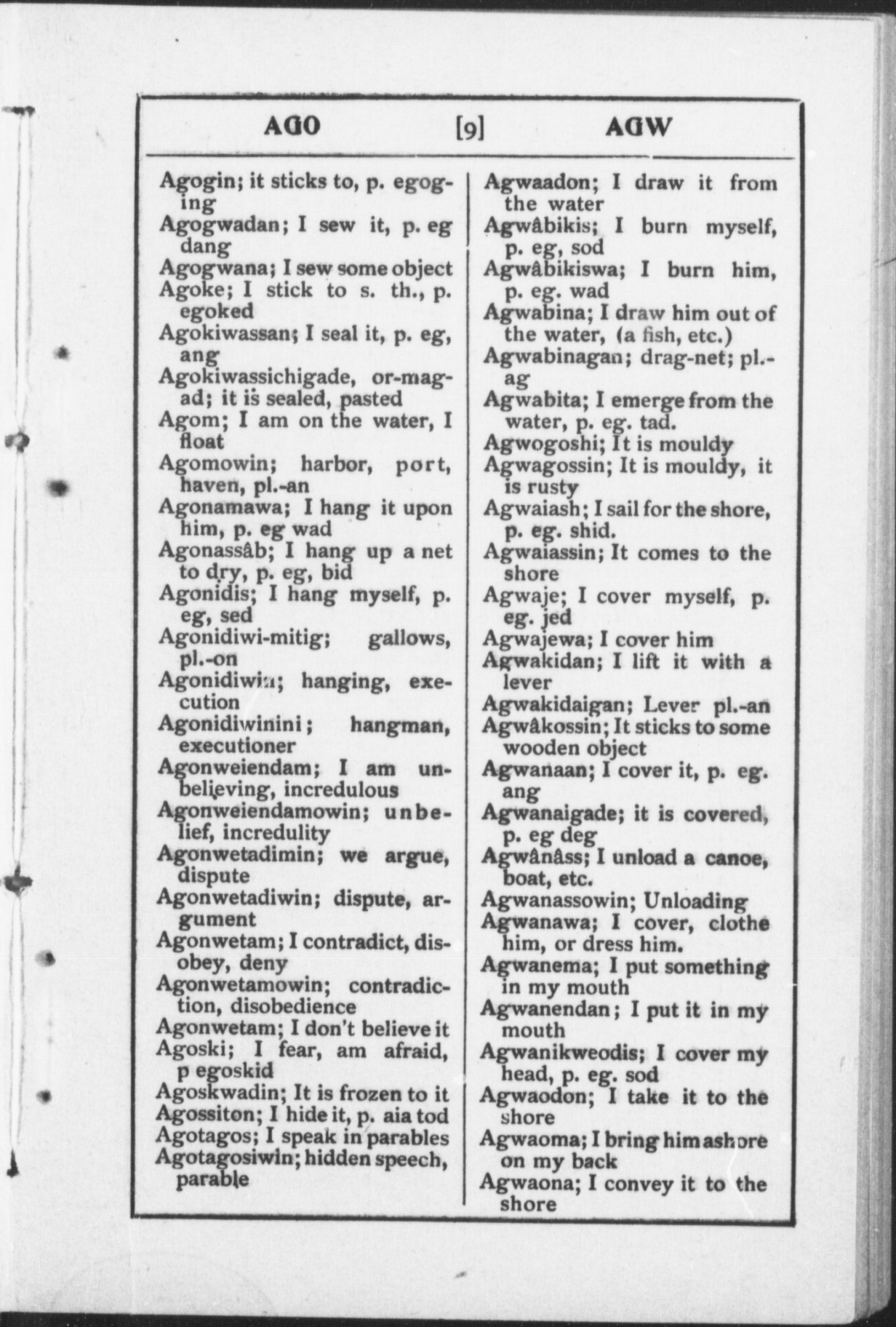 AGO [9] AGW

Agogin; it sticks to, p. egoging

Agogwadan; I sew it, p. eg dang

Agogwana; I sew some object

Agoke; I stick to s. th., p. egoked

Agokiwassan; I seal it, p. eg, ang

Agokiwassichigade, or-magad; it is sealed, pasted

Agom; I am on the water, I float

Agomowin; harbor, port, haven, pl.-an

Agonamawa; I hang it upon him, p. eg wad

Agonassâb; I hang up a net to dry, p. eg, bid

Agonidis; I hang myself, p. eg, sed

Agonidiwi-mitig; gallows, pl.-on

Agonidiwin; hanging, execution

Agonidiwinini; hangman, executioner

Agonweiendam; I am unbelieving, incredulous

Agonweiendamowin; unbelief, incredulity

Agonwetadimin; we argue, dispute

Agonwetadiwin; dispute, argument

Agonwetam; I contradict, disobey, deny

Agonwetamowin; contradiction, disobedience

Agonwetam; I don't believe it

Agoski; I fear, am afraid, p egoskid

Agoskwadin; It is frozen to it

Agossiton; I hide it, p. aia tod

Agotagos; I speak in parables

Agotagosiwin; hidden speech, parable

Agwaadon; I draw it from the water

Agwâbikis; I burn myself, p. eg, sod

Agwâbikiswa; I burn him, p. eg. wad

Agwabina; I draw him out of the water, (a fish, etc.)

Agwabinagan; drag-net; pl.-ag

Agwabita; I emerge from the water, p. eg. tad.

Agwogoshi; It is mouldy

Agwagossin; It is mouldy, it is rusty

Agwaiash; I sail for the shore, p. eg. shid.

Agwaiassin; It comes to the shore

Agwaje; I cover myself, p. eg. jed

Agwajewa; I cover him

Agwakidan; I lift it with a lever

Agwakidaigan; Lever pl.-an

Agwâkossin; It sticks to some wooden object

Agwanaan; I cover it, p. eg. ang

Agwanaigade; it is covered, p. eg deg

Agwânâss; I unload a canoe, boat, etc.

Agwanassowin; Unloading

Agwanawa; I cover, clothe him, or dress him.

Agwanema; I put something in my mouth

Agwanendan; I put it in my mouth

Agwanikweodis; I cover my head, p. eg. sod

Agwaodon; I take it to the shore

Agwaoma; I bring him ashore on my back

Agwaona; I convey it to the shore